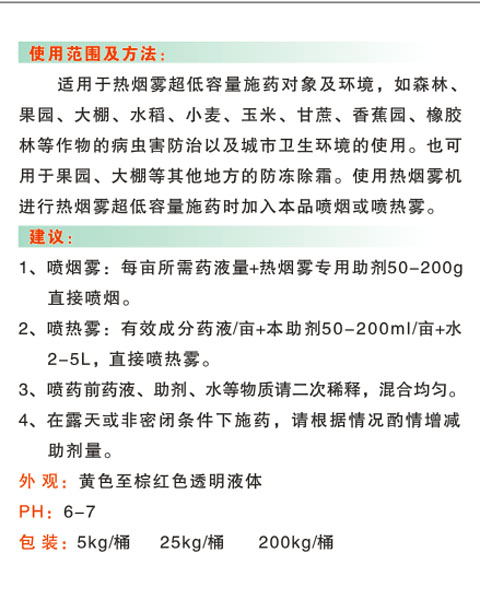 使用范围及方法：

适用于热烟雾超低容量施药对象及环境，如森林、果园、大棚、水稻、小麦、玉米、甘蔗、香蕉园、橡胶林等作物的病虫害防治以及城市卫生环境的使用。也可用于果园、大棚等其他地方的防冻除霜。使用热烟雾机进行热烟雾超低容量施药时加入本品喷烟或喷热雾。

建议：

1、喷烟雾：每亩所需药液量+热烟雾专用助剂50-200g直接喷烟。

2、喷热雾：有效成分药液/亩+本助剂50-200ml/亩+水2-5L，直接喷热雾。

3、喷药前药液、助剂、水等物质请二次稀释，混合均匀。

4、在露天或非密闭条件下施药，请根据情况酌情增减助剂量。

外 观：黄色至棕红色透明液体

PH：6-7

包 装：5kg/桶　25kg/桶　200kg/桶